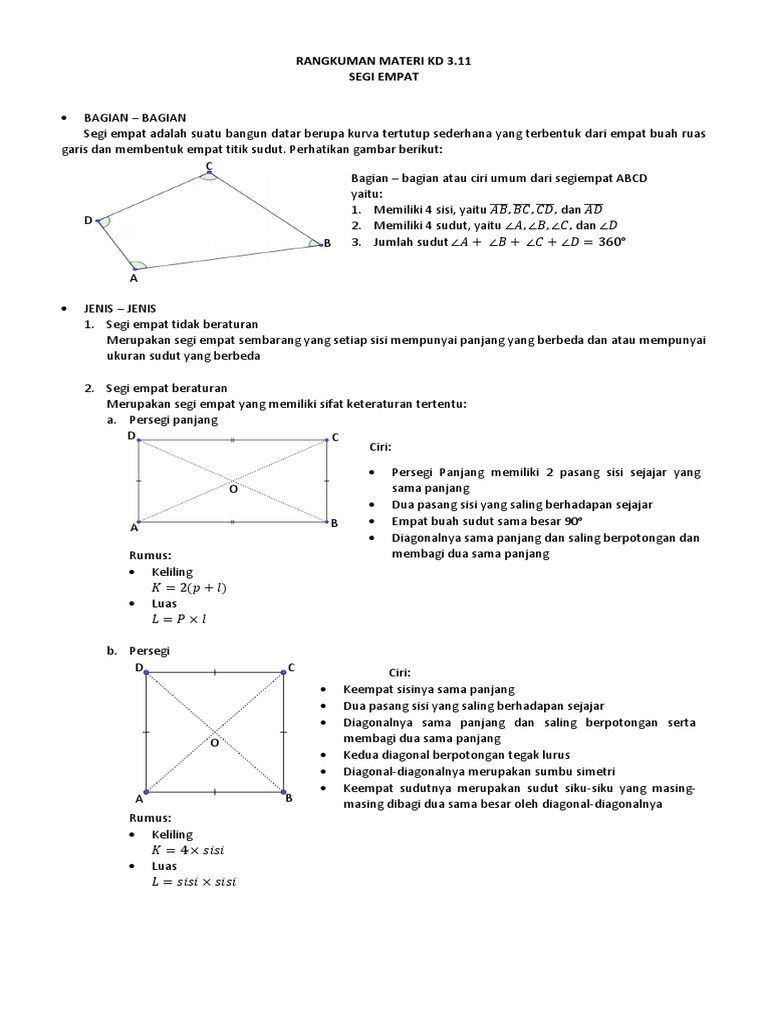 RANGKUMAN MATERI KD 3.11
SEGI EMPAT

• BAGIAN – BAGIAN
Segi empat adalah suatu bangun datar berupa kurva tertutup sederhana yang terbentuk dari empat buah ruas garis dan membentuk empat titik sudut. Perhatikan gambar berikut:

C
D
B
A

Bagian – bagian atau ciri umum dari segiempat ABCD yaitu:
1. Memiliki 4 sisi, yaitu $\overline{AB}, \overline{BC}, \overline{CD}$, dan $\overline{AD}$
2. Memiliki 4 sudut, yaitu $\angle A, \angle B, \angle C$, dan $\angle D$
3. Jumlah sudut $\angle A + \angle B + \angle C + \angle D = 360°$

• JENIS – JENIS
1. Segi empat tidak beraturan
Merupakan segi empat sembarang yang setiap sisi mempunyai panjang yang berbeda dan atau mempunyai ukuran sudut yang berbeda

2. Segi empat beraturan
Merupakan segi empat yang memiliki sifat keteraturan tertentu:
a. Persegi panjang

D C
O
A B

Ciri:
• Persegi Panjang memiliki 2 pasang sisi sejajar yang sama panjang
• Dua pasang sisi yang saling berhadapan sejajar
• Empat buah sudut sama besar 90°
• Diagonalnya sama panjang dan saling berpotongan dan membagi dua sama panjang

Rumus:
• Keliling
$K = 2(p + l)$
• Luas
$L = P \times l$

b. Persegi

D C
O
A B

Ciri:
• Keempat sisinya sama panjang
• Dua pasang sisi yang saling berhadapan sejajar
• Diagonalnya sama panjang dan saling berpotongan serta membagi dua sama panjang
• Kedua diagonal berpotongan tegak lurus
• Diagonal-diagonalnya merupakan sumbu simetri
• Keempat sudutnya merupakan sudut siku-siku yang masing-masing dibagi dua sama besar oleh diagonal-diagonalnya

Rumus:
• Keliling
$K = 4 \times sisi$
• Luas
$L = sisi \times sisi$